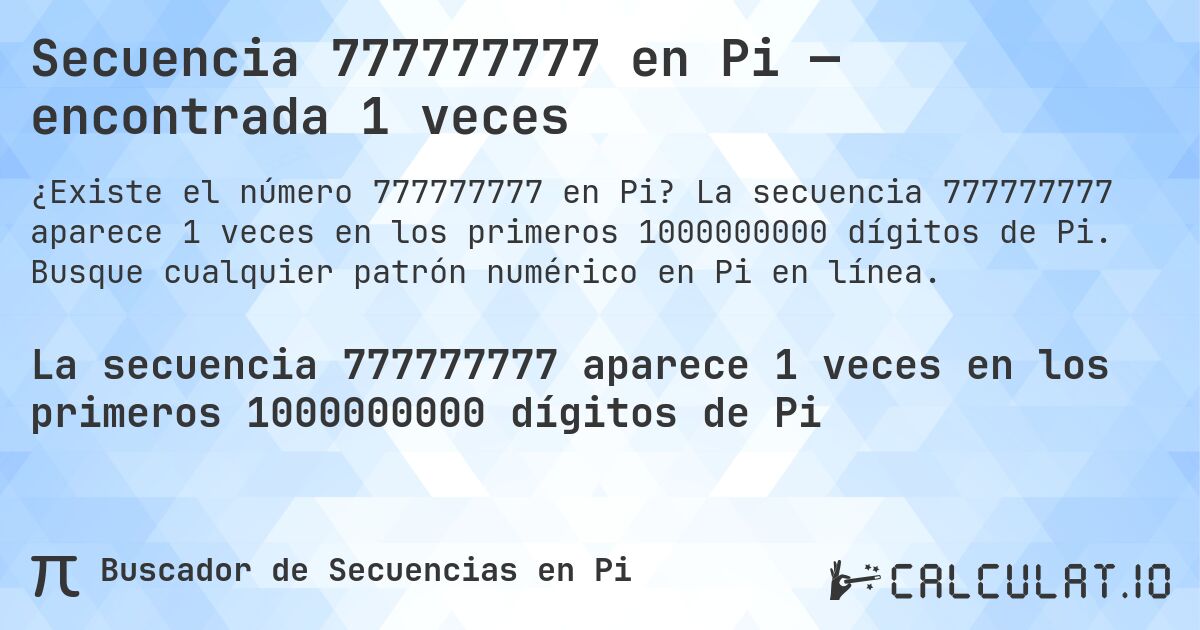 Secuencia 777777777 en Pi — encontrada 1 veces

¿Existe el número 777777777 en Pi? La secuencia 777777777 aparece 1 veces en los primeros 1000000000 dígitos de Pi. Busque cualquier patrón numérico en Pi en línea.

La secuencia 777777777 aparece 1 veces en los primeros 1000000000 dígitos de Pi

π Buscador de Secuencias en Pi

CALCULAT.IO